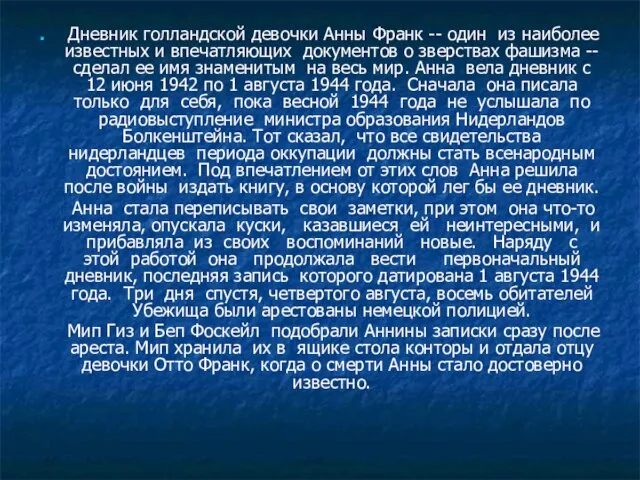 Дневник голландской девочки Анны Франк -- один из наиболее известных и впечатляющих документов о зверствах фашизма -- сделал ее имя знаменитым на весь мир. Анна вела дневник с 12 июня 1942 по 1 августа 1944 года. Сначала она писала только для себя, пока весной 1944 года не услышала по радиовыступление министра образования Нидерландов Болкенштейна. Тот сказал, что все свидетельства нидерландцев периода оккупации должны стать всенародным достоянием. Под впечатлением от этих слов Анна решила после войны издать книгу, в основу которой лег бы ее дневник.

Анна стала переписывать свои заметки, при этом она что-то изменяла, опускала куски, казавшиеся ей неинтересными, и прибавляла из своих воспоминаний новые. Наряду с этой работой она продолжала вести первоначальный дневник, последняя запись которого датирована 1 августа 1944 года. Три дня спустя, четвертого августа, восемь обитателей Убежища были арестованы немецкой полицией.

Мип Гиз и Беп Фоскейл подобрали Аннины записки сразу после ареста. Мип хранила их в ящике стола конторы и отдала отцу девочки Отто Франк, когда о смерти Анны стало достоверно известно.